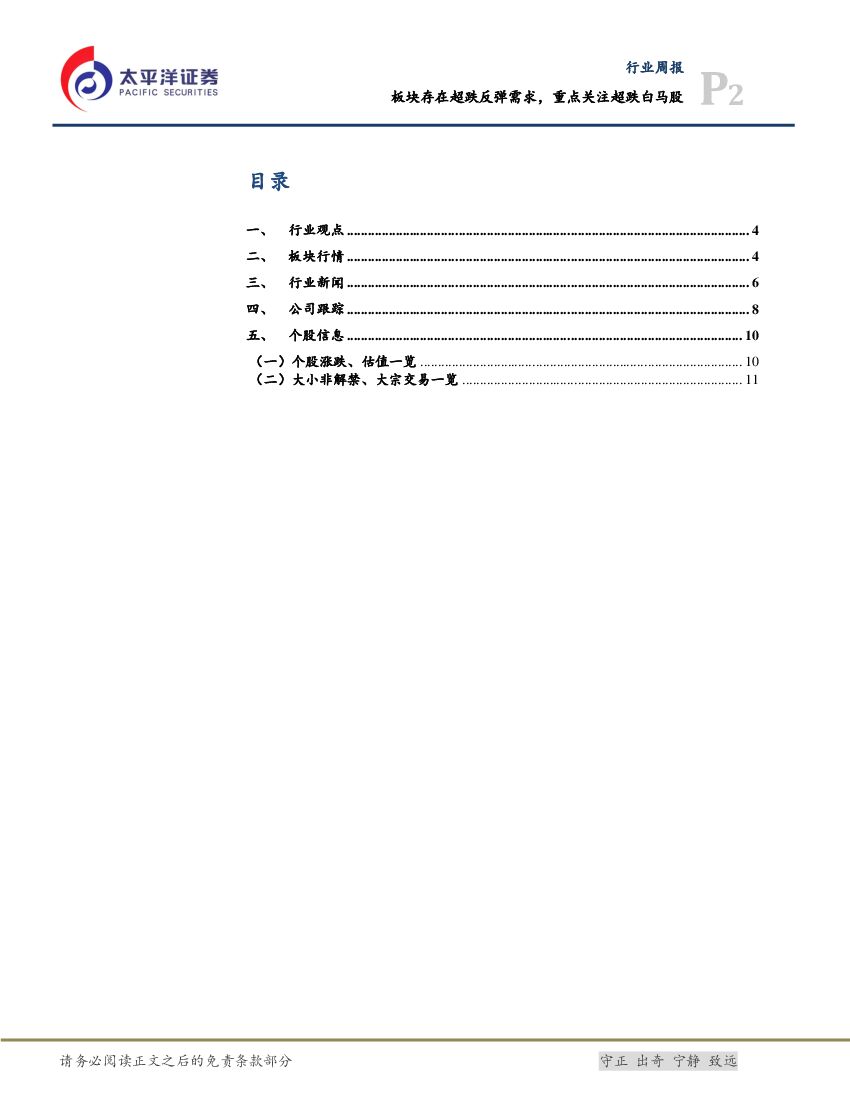 太平洋证券
PACIFIC SECURITIES

行业周报
板块存在超跌反弹需求，重点关注超跌白马股
P2

目录

一、 行业观点 4
二、 板块行情 4
三、 行业新闻 6
四、 公司跟踪 8
五、 个股信息 10
（一）个股涨跌、估值一览 10
（二）大小非解禁、大宗交易一览 11

请务必阅读正文之后的免责条款部分

守正 出奇 宁静 致远